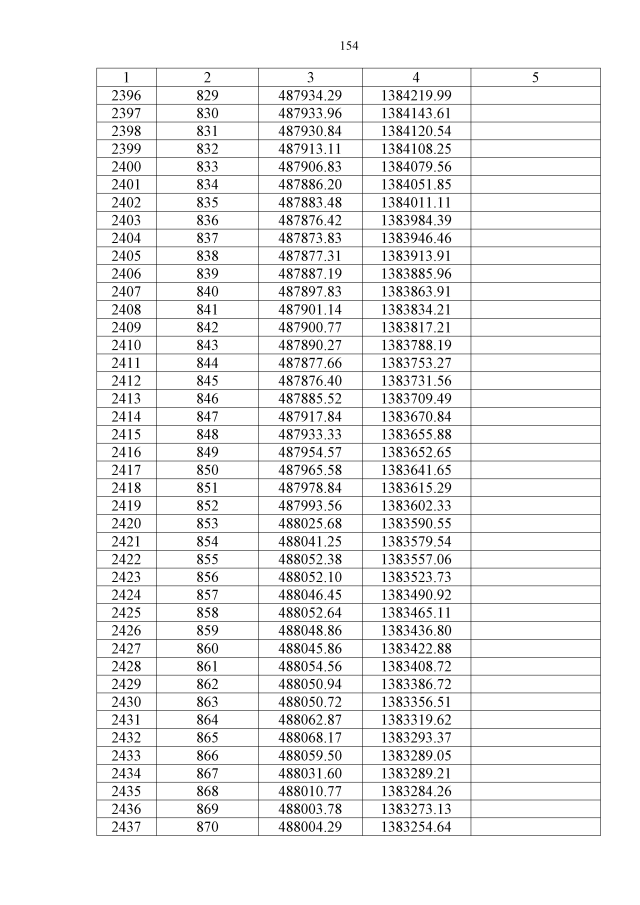 154

| 1 | 2 | 3 | 4 | 5 |
|---|---|---|---|---|
| 2396 | 829 | 487934.29 | 1384219.99 | |
| 2397 | 830 | 487933.96 | 1384143.61 | |
| 2398 | 831 | 487930.84 | 1384120.54 | |
| 2399 | 832 | 487913.11 | 1384108.25 | |
| 2400 | 833 | 487906.83 | 1384079.56 | |
| 2401 | 834 | 487886.20 | 1384051.85 | |
| 2402 | 835 | 487883.48 | 1384011.11 | |
| 2403 | 836 | 487876.42 | 1383984.39 | |
| 2404 | 837 | 487873.83 | 1383946.46 | |
| 2405 | 838 | 487877.31 | 1383913.91 | |
| 2406 | 839 | 487887.19 | 1383885.96 | |
| 2407 | 840 | 487897.83 | 1383863.91 | |
| 2408 | 841 | 487901.14 | 1383834.21 | |
| 2409 | 842 | 487900.77 | 1383817.21 | |
| 2410 | 843 | 487890.27 | 1383788.19 | |
| 2411 | 844 | 487877.66 | 1383753.27 | |
| 2412 | 845 | 487876.40 | 1383731.56 | |
| 2413 | 846 | 487885.52 | 1383709.49 | |
| 2414 | 847 | 487917.84 | 1383670.84 | |
| 2415 | 848 | 487933.33 | 1383655.88 | |
| 2416 | 849 | 487954.57 | 1383652.65 | |
| 2417 | 850 | 487965.58 | 1383641.65 | |
| 2418 | 851 | 487978.84 | 1383615.29 | |
| 2419 | 852 | 487993.56 | 1383602.33 | |
| 2420 | 853 | 488025.68 | 1383590.55 | |
| 2421 | 854 | 488041.25 | 1383579.54 | |
| 2422 | 855 | 488052.38 | 1383557.06 | |
| 2423 | 856 | 488052.10 | 1383523.73 | |
| 2424 | 857 | 488046.45 | 1383490.92 | |
| 2425 | 858 | 488052.64 | 1383465.11 | |
| 2426 | 859 | 488048.86 | 1383436.80 | |
| 2427 | 860 | 488045.86 | 1383422.88 | |
| 2428 | 861 | 488054.56 | 1383408.72 | |
| 2429 | 862 | 488050.94 | 1383386.72 | |
| 2430 | 863 | 488050.72 | 1383356.51 | |
| 2431 | 864 | 488062.87 | 1383319.62 | |
| 2432 | 865 | 488068.17 | 1383293.37 | |
| 2433 | 866 | 488059.50 | 1383289.05 | |
| 2434 | 867 | 488031.60 | 1383289.21 | |
| 2435 | 868 | 488010.77 | 1383284.26 | |
| 2436 | 869 | 488003.78 | 1383273.13 | |
| 2437 | 870 | 488004.29 | 1383254.64 | |